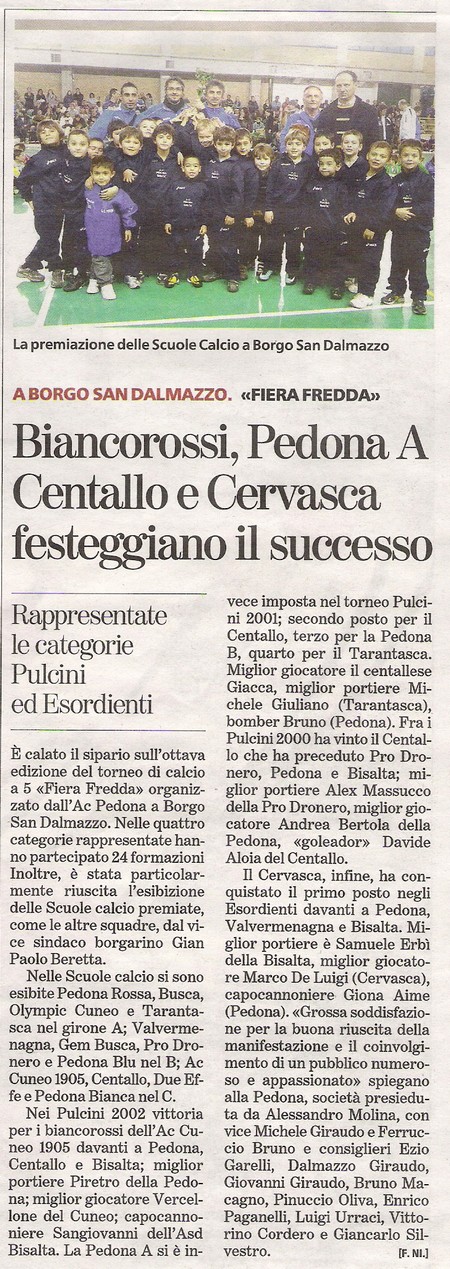 La premiazione delle Scuole Calcio a Borgo San Dalmazzo

A BORGO SAN DALMAZZO. «FIERA FREDDA»

Biancorossi, Pedona A Centallo e Cervasca festeggiano il successo

Rappresentate le categorie Pulcini ed Esordienti

È calato il sipario sull'ottava edizione del torneo di calcio a 5 «Fiera Fredda» organizzato dall'Ac Pedona a Borgo San Dalmazzo. Nelle quattro categorie rappresentate hanno partecipato 24 formazioni Inoltre, è stata particolarmente riuscita l'esibizione delle Scuole calcio premiate, come le altre squadre, dal vice sindaco borgarino Gian Paolo Beretta.

Nelle Scuole calcio si sono esibite Pedona Rossa, Busca, Olympic Cuneo e Tarantasca nel girone A; Valvermenagna, Gem Busca, Pro Dronero e Pedona Blu nel B; Ac Cuneo 1905, Centallo, Due Effe e Pedona Bianca nel C.

Nei Pulcini 2002 vittoria per i biancorossi dell'Ac Cuneo 1905 davanti a Pedona, Centallo e Bisalta; miglior portiere Piretro della Pedona; miglior giocatore Vercellone del Cuneo; capocannoniere Sangiovanni dell'Asd Bisalta. La Pedona A si è invece imposta nel torneo Pulcini 2001; secondo posto per il Centallo, terzo per la Pedona B, quarto per il Tarantasca. Miglior giocatore il centallese Giacca, miglior portiere Michele Giuliano (Tarantasca), bomber Bruno (Pedona). Fra i Pulcini 2000 ha vinto il Centallo che ha preceduto Pro Dronero, Pedona e Bisalta; miglior portiere Alex Massucco della Pro Dronero, miglior giocatore Andrea Bertola della Pedona, «goleador» Davide Aloia del Centallo.

Il Cervasca, infine, ha conquistato il primo posto negli Esordienti davanti a Pedona, Valvermenagna e Bisalta. Miglior portiere è Samuele Erbì della Bisalta, miglior giocatore Marco De Luigi (Cervasca), capocannoniere Giona Aime (Pedona). «Grossa soddisfazione per la buona riuscita della manifestazione e il coinvolgimento di un pubblico numeroso e appassionato» spiegano alla Pedona, società presieduta da Alessandro Molina, con vice Michele Giraudo e Ferruccio Bruno e consiglieri Ezio Garelli, Dalmazzo Giraudo, Giovanni Giraudo, Bruno Macagno, Pinuccio Oliva, Enrico Paganelli, Luigi Urraci, Vittorino Cordero e Giancarlo Silvestro.

[F. NI.]